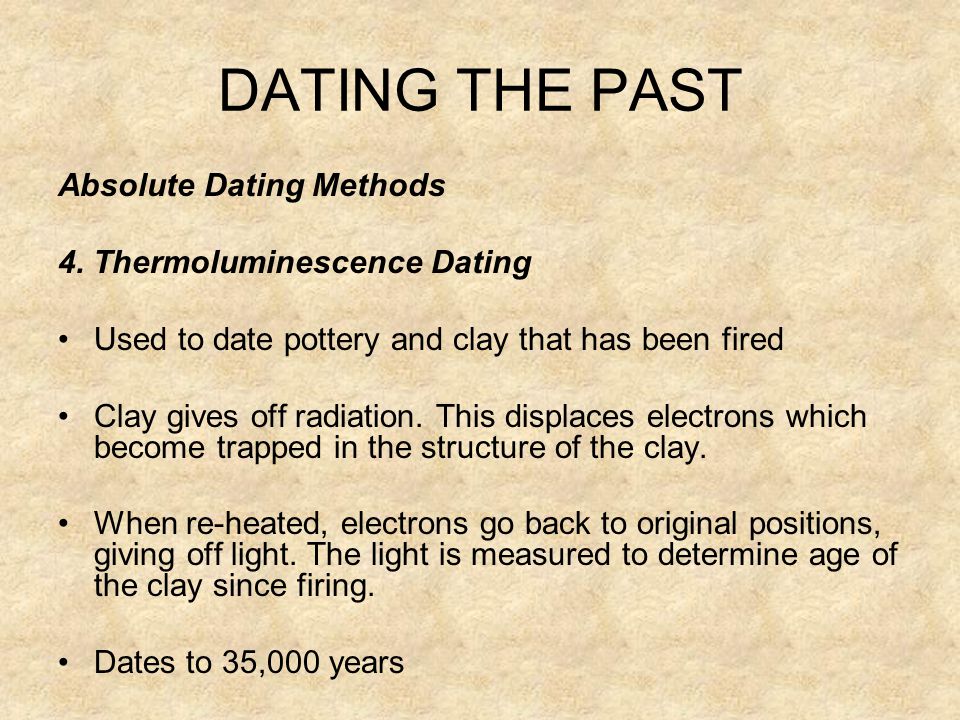 DATING THE PAST

Absolute Dating Methods

4. Thermoluminescence Dating

• Used to date pottery and clay that has been fired

• Clay gives off radiation. This displaces electrons which become trapped in the structure of the clay.

• When re-heated, electrons go back to original positions, giving off light. The light is measured to determine age of the clay since firing.

• Dates to 35,000 years